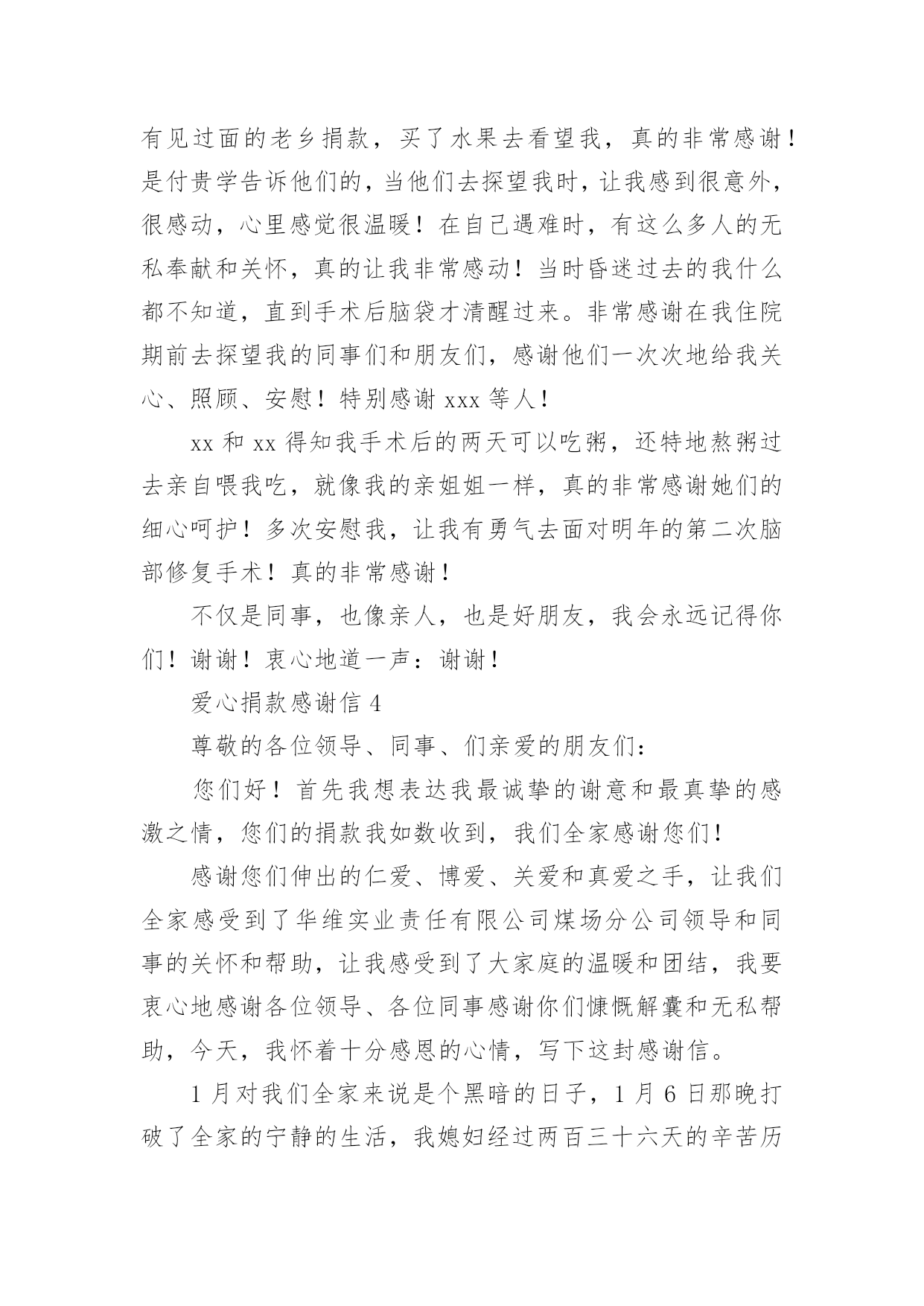 有见过面的老乡捐款，买了水果去看望我，真的非常感谢！是付贵学告诉他们的，当他们去探望我时，让我感到很意外，很感动，心里感觉很温暖！在自己遇难时，有这么多人的无私奉献和关怀，真的让我非常感动！当时昏迷过去的我什么都不知道，直到手术后脑袋才清醒过来。非常感谢在我住院期前去探望我的同事们和朋友们，感谢他们一次次地给我关心、照顾、安慰！特别感谢 xxx 等人！

xx 和 xx 得知我手术后的两天可以吃粥，还特地熬粥过去亲自喂我吃，就像我的亲姐姐一样，真的非常感谢她们的细心呵护！多次安慰我，让我有勇气去面对明年的第二次脑部修复手术！真的非常感谢！

不仅是同事，也像亲人，也是好朋友，我会永远记得你们！谢谢！衷心地道一声：谢谢！

爱心捐款感谢信 4

尊敬的各位领导、同事、们亲爱的朋友们：

您们好！首先我想表达我最诚挚的谢意和最真挚的感激之情，您们的捐款我如数收到，我们全家感谢您们！

感谢您们伸出的仁爱、博爱、关爱和真爱之手，让我们全家感受到了华维实业责任有限公司煤场分公司领导和同事的关怀和帮助，让我感受到了大家庭的温暖和团结，我要衷心地感谢各位领导、各位同事感谢你们慷慨解囊和无私帮助，今天，我怀着十分感恩的心情，写下这封感谢信。

1 月对我们全家来说是个黑暗的日子，1 月 6 日那晚打破了全家的宁静的生活，我媳妇经过两百三十六天的辛苦历